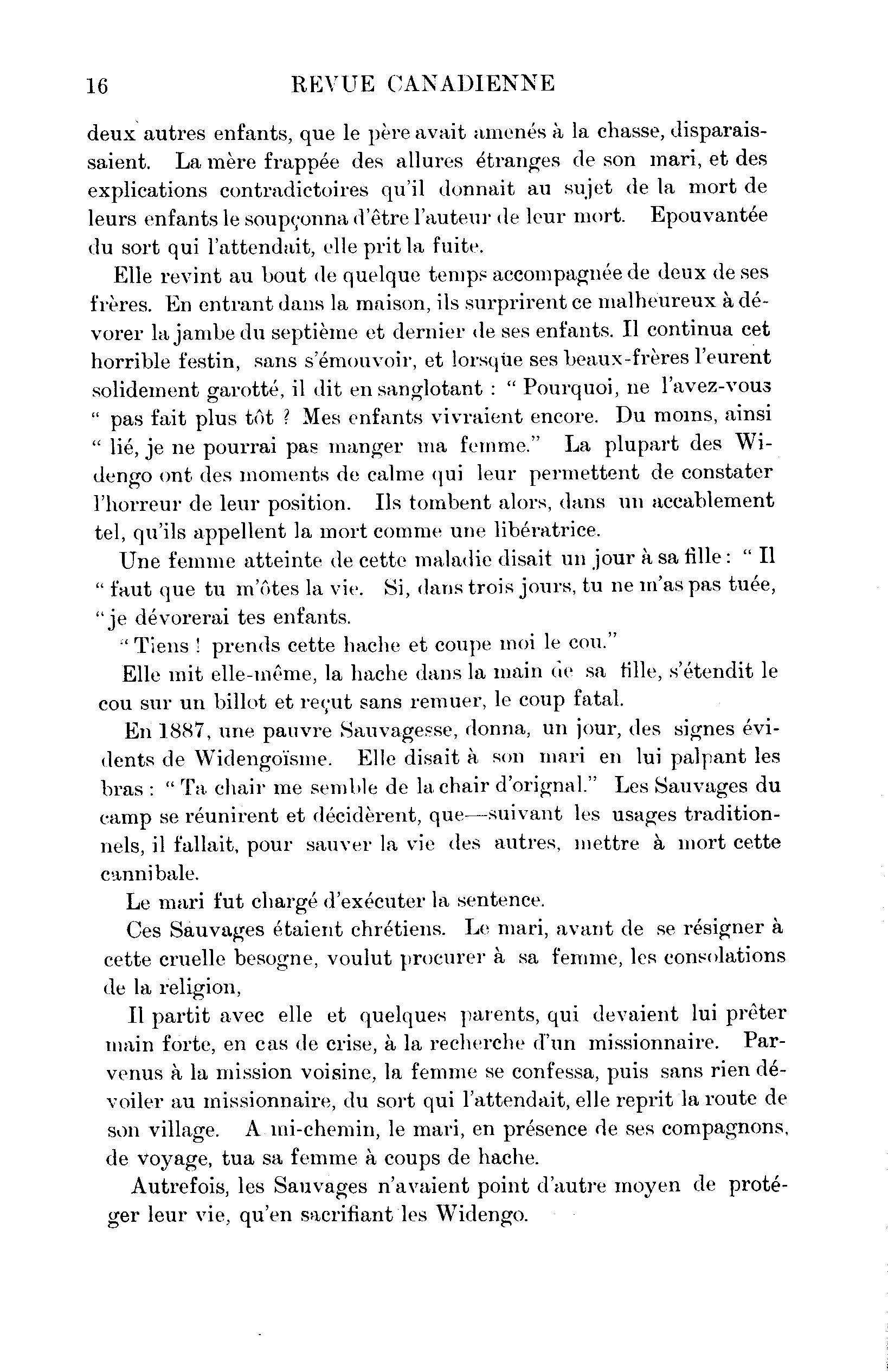 16 REVUE CANADIENNE

deux autres enfants, que le père avait amenés à la chasse, disparaissaient. La mère frappée des allures étranges de son mari, et des explications contradictoires qu'il donnait au sujet de la mort de leurs enfants le soupçonna d'être l'auteur de leur mort. Epouvantée du sort qui l'attendait, elle prit la fuite.

Elle revint au bout de quelque temps accompagnée de deux de ses frères. En entrant dans la maison, ils surprirent ce malheureux à dévorer la jambe du septième et dernier de ses enfants. Il continua cet horrible festin, sans s'émouvoir, et lorsque ses beaux-frères l'eurent solidement garotté, il dit en sanglotant : " Pourquoi, ne l'avez-vous " pas fait plus tôt ? Mes enfants vivraient encore. Du moins, ainsi " lié, je ne pourrai pas manger ma femme." La plupart des Widengo ont des moments de calme qui leur permettent de constater l'horreur de leur position. Ils tombent alors, dans un accablement tel, qu'ils appellent la mort comme une libératrice.

Une femme atteinte de cette maladie disait un jour à sa fille : " Il " faut que tu m'ôtes la vie. Si, dans trois jours, tu ne m'as pas tuée, " je dévorerai tes enfants.

" Tiens ! prends cette hache et coupe moi le cou."

Elle mit elle-même, la hache dans la main de sa fille, s'étendit le cou sur un billot et reçut sans remuer, le coup fatal.

En 1887, une pauvre Sauvagesse, donna, un jour, des signes évidents de Widengoïsme. Elle disait à son mari en lui palpant les bras : " Ta chair me semble de la chair d'orignal." Les Sauvages du camp se réunirent et décidèrent, que—suivant les usages traditionnels, il fallait, pour sauver la vie des autres, mettre à mort cette cannibale.

Le mari fut chargé d'exécuter la sentence.

Ces Sauvages étaient chrétiens. Le mari, avant de se résigner à cette cruelle besogne, voulut procurer à sa femme, les consolations de la religion,

Il partit avec elle et quelques parents, qui devaient lui prêter main forte, en cas de crise, à la recherche d'un missionnaire. Parvenus à la mission voisine, la femme se confessa, puis sans rien dévoiler au missionnaire, du sort qui l'attendait, elle reprit la route de son village. A mi-chemin, le mari, en présence de ses compagnons, de voyage, tua sa femme à coups de hache.

Autrefois, les Sauvages n'avaient point d'autre moyen de protéger leur vie, qu'en sacrifiant les Widengo.